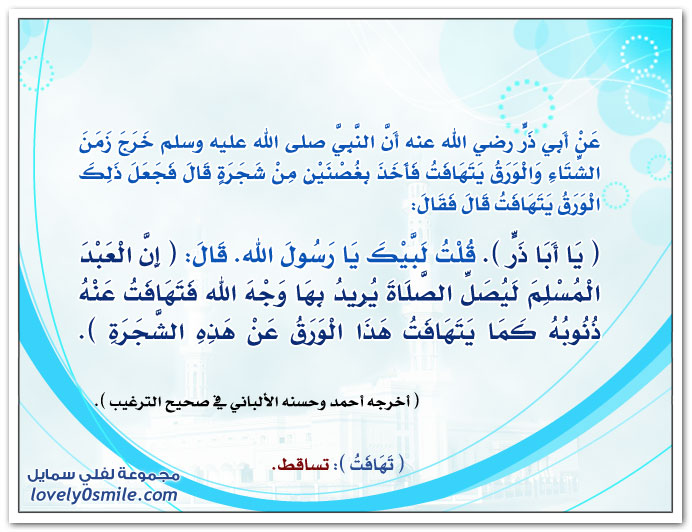 عَنْ أَبِي ذَرٍّ رضي الله عنه أَنَّ النَّبِيَّ صلى الله عليه وسلم خَرَجَ زَمَنَ الشِّتَاءِ وَالْوَرَقُ يَتَهَافَتُ فَأَخَذَ بِغُصْنَيْنِ مِنْ شَجَرَةٍ قَالَ فَجَعَلَ ذَلِكَ الْوَرَقُ يَتَهَافَتُ قَالَ فَقَالَ:

( يَا أَبَا ذَرٍّ ). قُلْتُ لَبَّيْكَ يَا رَسُولَ اللهِ. قَالَ: ( إِنَّ الْعَبْدَ الْمُسْلِمَ لَيُصَلِّ الصَّلَاةَ يُرِيدُ بِهَا وَجْهَ اللهِ فَتَهَافَتُ عَنْهُ ذُنُوبُهُ كَمَا يَتَهَافَتُ هَذَا الْوَرَقُ عَنْ هَذِهِ الشَّجَرَةِ ).

( أخرجه أحمد وحسنه الألباني في صحيح الترغيب ).

( تَهَافَتُ ): تساقط.

مجموعة لفلي سمايل
lovely0smile.com